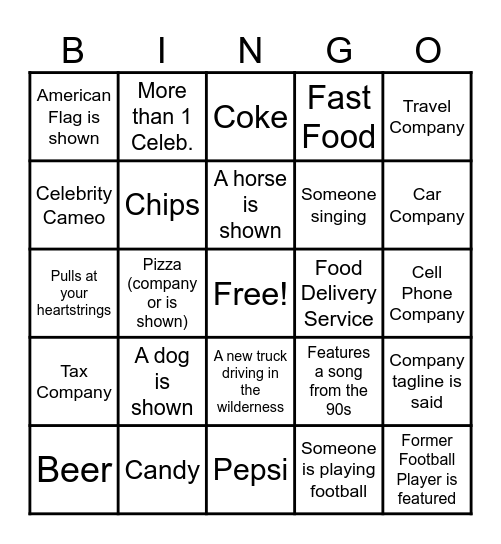 | B | I | N | G | O |
|---|---|---|---|---|
| American Flag is shown | More than 1 Celeb. | Coke | Fast Food | Travel Company |
| Celebrity Cameo | Chips | A horse is shown | Someone singing | Car Company |
| Pulls at your heartstrings | Pizza (company or is shown) | Free! | Food Delivery Service | Cell Phone Company |
| Tax Company | A dog is shown | A new truck driving in the wilderness | Features a song from the 90s | Company tagline is said |
| Beer | Candy | Pepsi | Someone is playing football | Former Football Player is featured |